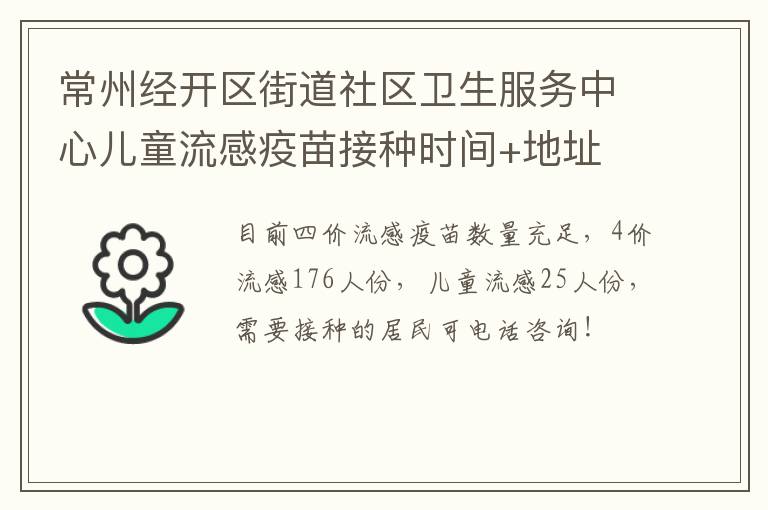 常州经开区街道社区卫生服务中心儿童流感疫苗接种时间+地址

目前四价流感疫苗数量充足，4价流感176人份，儿童流感25人份，需要接种的居民可电话咨询！